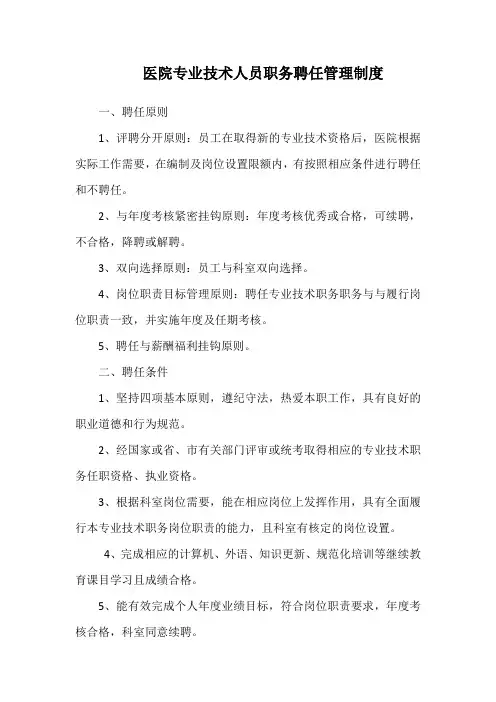 医院专业技术人员职务聘任管理制度

一、聘任原则

1、评聘分开原则：员工在取得新的专业技术资格后，医院根据实际工作需要，在编制及岗位设置限额内，有按照相应条件进行聘任和不聘任。

2、与年度考核紧密挂钩原则：年度考核优秀或合格，可续聘，不合格，降聘或解聘。

3、双向选择原则：员工与科室双向选择。

4、岗位职责目标管理原则：聘任专业技术职务职务与与履行岗位职责一致，并实施年度及任期考核。

5、聘任与薪酬福利挂钩原则。

二、聘任条件

1、坚持四项基本原则，遵纪守法，热爱本职工作，具有良好的职业道德和行为规范。

2、经国家或省、市有关部门评审或统考取得相应的专业技术职务任职资格、执业资格。

3、根据科室岗位需要，能在相应岗位上发挥作用，具有全面履行本专业技术职务岗位职责的能力，且科室有核定的岗位设置。

4、完成相应的计算机、外语、知识更新、规范化培训等继续教育课目学习且成绩合格。

5、能有效完成个人年度业绩目标，符合岗位职责要求，年度考核合格，科室同意续聘。